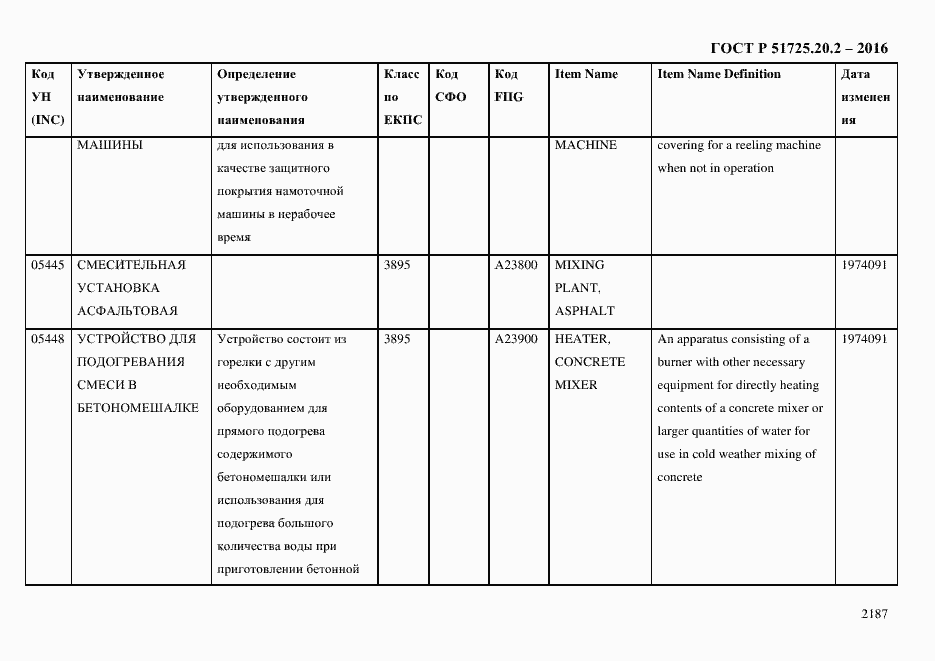 ГОСТ Р 51725.20.2 – 2016

| Код УН (INC) | Утвержденное наименование | Определение утвержденного наименования | Класс по ЕКПС | Код СФО | Код FIIG | Item Name | Item Name Definition | Дата изменения |
|---|---|---|---|---|---|---|---|---|
| | МАШИНЫ | для использования в качестве защитного покрытия намоточной машины в нерабочее время | | | | MACHINE | covering for a reeling machine when not in operation | |
| 05445 | СМЕСИТЕЛЬНАЯ УСТАНОВКА АСФАЛЬТОВАЯ | | 3895 | | A23800 | MIXING PLANT, ASPHALT | | 1974091 |
| 05448 | УСТРОЙСТВО ДЛЯ ПОДОГРЕВАНИЯ СМЕСИ В БЕТОНОМЕШАЛКЕ | Устройство состоит из горелки с другим необходимым оборудованием для прямого подогрева содержимого бетономешалки или использования для подогрева большого количества воды при приготовлении бетонной | 3895 | | A23900 | HEATER, CONCRETE MIXER | An apparatus consisting of a burner with other necessary equipment for directly heating contents of a concrete mixer or larger quantities of water for use in cold weather mixing of concrete | 1974091 |

2187